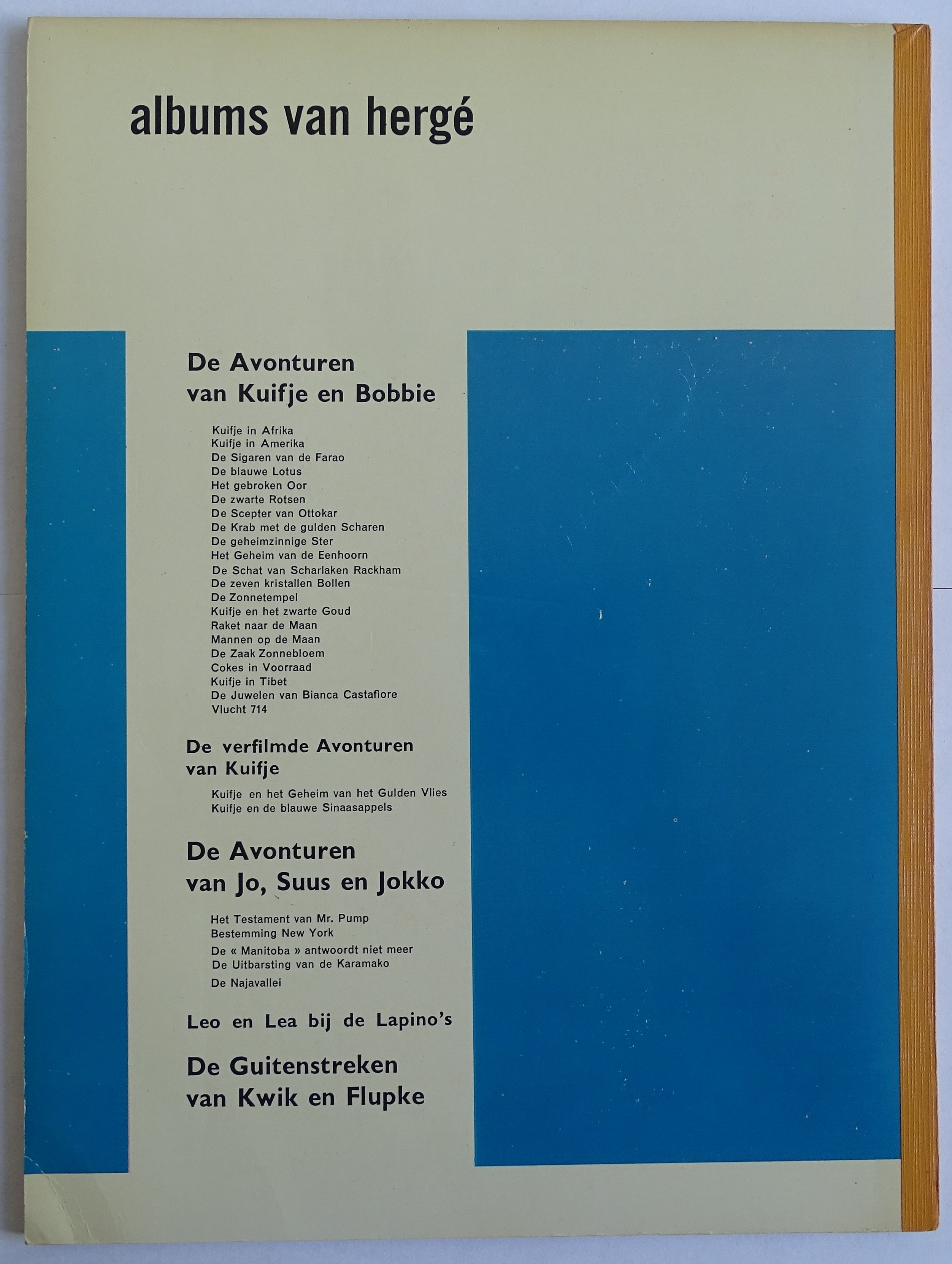 albums van hergé

De Avonturen van Kuifje en Bobbie

Kuifje in Afrika
Kuifje in Amerika
De Sigaren van de Farao
De blauwe Lotus
Het gebroken Oor
De zwarte Rotsen
De Scepter van Ottokar
De Krab met de gulden Scharen
De geheimzinnige Ster
Het Geheim van de Eenhoorn
De Schat van Scharlaken Rackham
De zeven kristallen Bollen
De Zonnetempel
Kuifje en het zwarte Goud
Raket naar de Maan
Mannen op de Maan
De Zaak Zonnebloem
Cokes in Voorraad
Kuifje in Tibet
De Juwelen van Bianca Castafiore
Vlucht 714

De verfilmde Avonturen van Kuifje

Kuifje en het Geheim van het Gulden Vlies
Kuifje en de blauwe Sinaasappels

De Avonturen van Jo, Suus en Jokko

Het Testament van Mr. Pump
Bestemming New York
De « Manitoba » antwoordt niet meer
De Uitbarsting van de Karamako
De Najavallei

Leo en Lea bij de Lapino's

De Guitenstreken van Kwik en Flupke